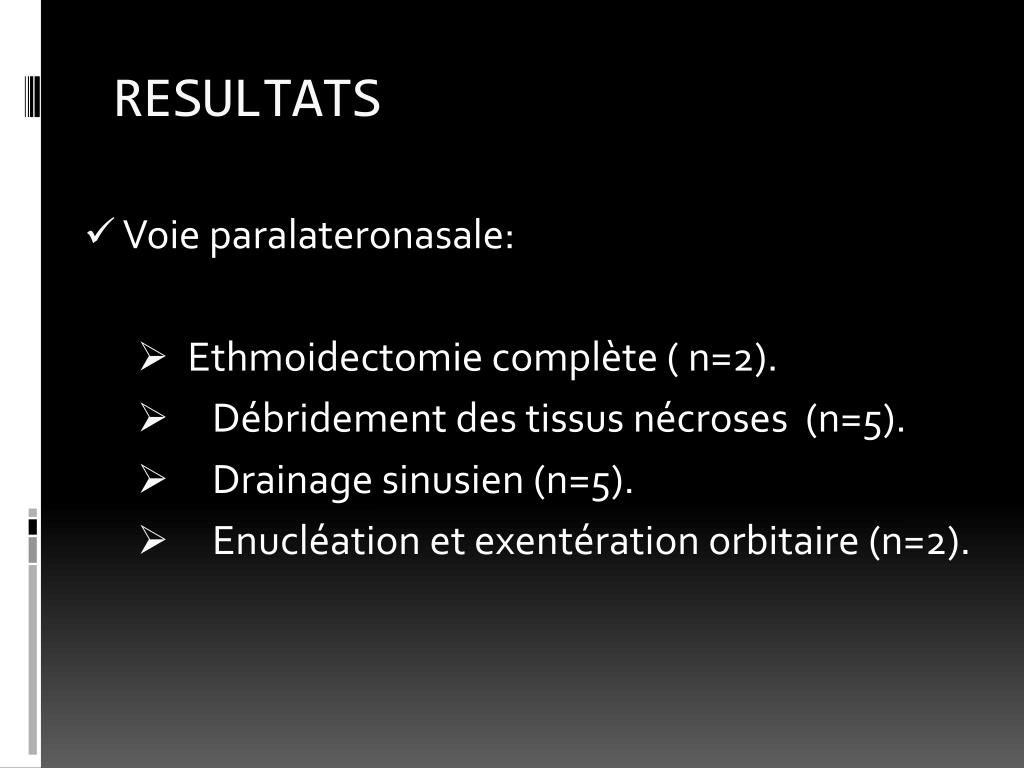 RESULTATS

✓ Voie paralateronasale:

➢ Ethmoidectomie complète ( n=2).
➢ Débridement des tissus nécroses (n=5).
➢ Drainage sinusien (n=5).
➢ Enucléation et exentération orbitaire (n=2).